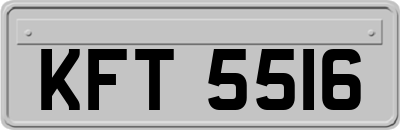 KFT 5516